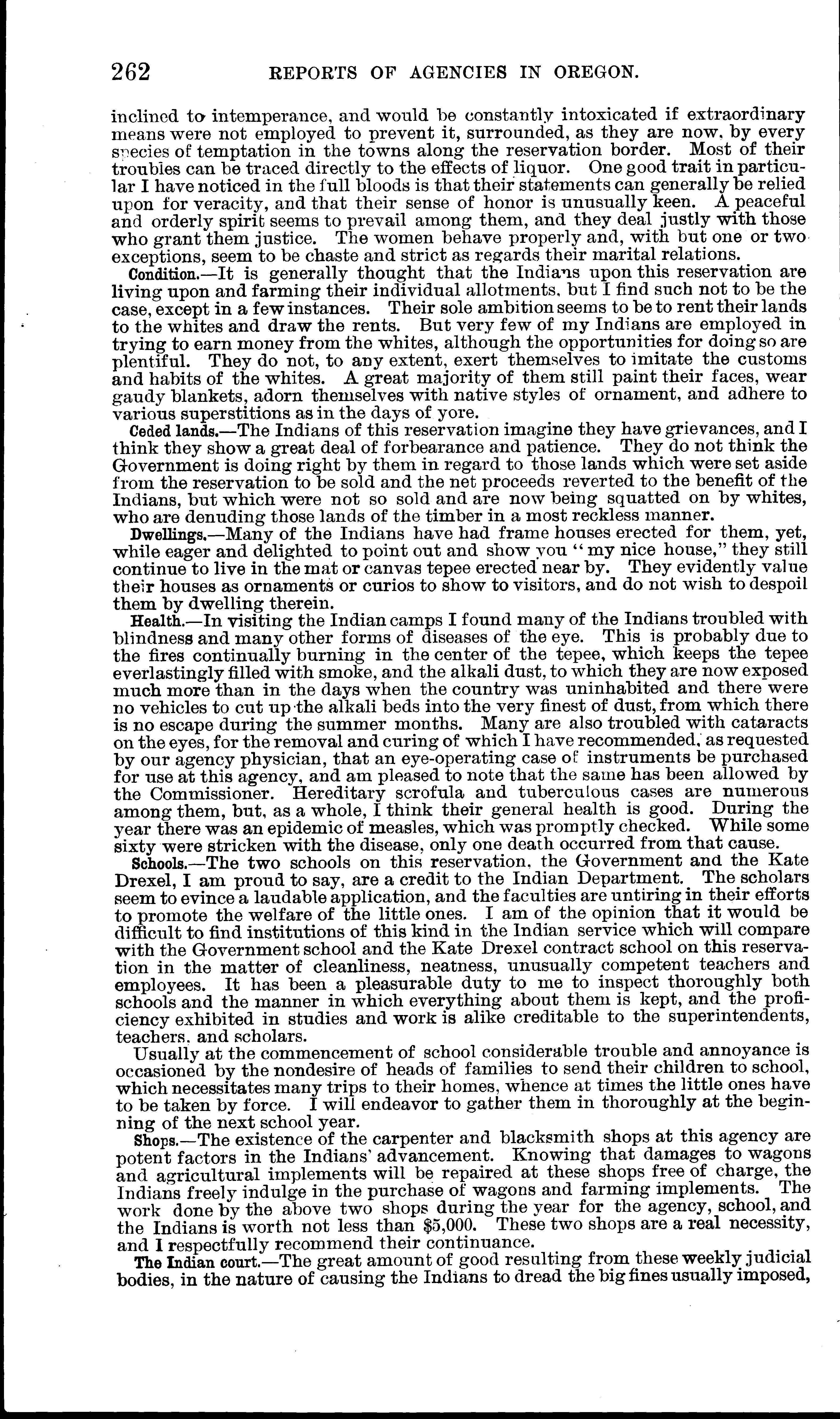 262 REPORTS OF AGENCIES IN OREGON.

inclined to intemperance, and would be constantly intoxicated if extraordinary means were not employed to prevent it, surrounded, as they are now, by every species of temptation in the towns along the reservation border. Most of their troubles can be traced directly to the effects of liquor. One good trait in particular I have noticed in the full bloods is that their statements can generally be relied upon for veracity, and that their sense of honor is unusually keen. A peaceful and orderly spirit seems to prevail among them, and they deal justly with those who grant them justice. The women behave properly and, with but one or two exceptions, seem to be chaste and strict as regards their marital relations.

Condition.—It is generally thought that the Indians upon this reservation are living upon and farming their individual allotments, but I find such not to be the case, except in a few instances. Their sole ambition seems to be to rent their lands to the whites and draw the rents. But very few of my Indians are employed in trying to earn money from the whites, although the opportunities for doing so are plentiful. They do not, to any extent, exert themselves to imitate the customs and habits of the whites. A great majority of them still paint their faces, wear gaudy blankets, adorn themselves with native styles of ornament, and adhere to various superstitions as in the days of yore.

Ceded lands.—The Indians of this reservation imagine they have grievances, and I think they show a great deal of forbearance and patience. They do not think the Government is doing right by them in regard to those lands which were set aside from the reservation to be sold and the net proceeds reverted to the benefit of the Indians, but which were not so sold and are now being squatted on by whites, who are denuding those lands of the timber in a most reckless manner.

Dwellings.—Many of the Indians have had frame houses erected for them, yet, while eager and delighted to point out and show you "my nice house," they still continue to live in the mat or canvas tepee erected near by. They evidently value their houses as ornaments or curios to show to visitors, and do not wish to despoil them by dwelling therein.

Health.—In visiting the Indian camps I found many of the Indians troubled with blindness and many other forms of diseases of the eye. This is probably due to the fires continually burning in the center of the tepee, which keeps the tepee everlastingly filled with smoke, and the alkali dust, to which they are now exposed much more than in the days when the country was uninhabited and there were no vehicles to cut up the alkali beds into the very finest of dust, from which there is no escape during the summer months. Many are also troubled with cataracts on the eyes, for the removal and curing of which I have recommended, as requested by our agency physician, that an eye-operating case of instruments be purchased for use at this agency, and am pleased to note that the same has been allowed by the Commissioner. Hereditary scrofula and tuberculous cases are numerous among them, but, as a whole, I think their general health is good. During the year there was an epidemic of measles, which was promptly checked. While some sixty were stricken with the disease, only one death occurred from that cause.

Schools.—The two schools on this reservation, the Government and the Kate Drexel, I am proud to say, are a credit to the Indian Department. The scholars seem to evince a laudable application, and the faculties are untiring in their efforts to promote the welfare of the little ones. I am of the opinion that it would be difficult to find institutions of this kind in the Indian service which will compare with the Government school and the Kate Drexel contract school on this reservation in the matter of cleanliness, neatness, unusually competent teachers and employees. It has been a pleasurable duty to me to inspect thoroughly both schools and the manner in which everything about them is kept, and the proficiency exhibited in studies and work is alike creditable to the superintendents, teachers, and scholars.

Usually at the commencement of school considerable trouble and annoyance is occasioned by the nondesire of heads of families to send their children to school, which necessitates many trips to their homes, whence at times the little ones have to be taken by force. I will endeavor to gather them in thoroughly at the beginning of the next school year.

Shops.—The existence of the carpenter and blacksmith shops at this agency are potent factors in the Indians' advancement. Knowing that damages to wagons and agricultural implements will be repaired at these shops free of charge, the Indians freely indulge in the purchase of wagons and farming implements. The work done by the above two shops during the year for the agency, school, and the Indians is worth not less than $5,000. These two shops are a real necessity, and I respectfully recommend their continuance.

The Indian court.—The great amount of good resulting from these weekly judicial bodies, in the nature of causing the Indians to dread the big fines usually imposed,